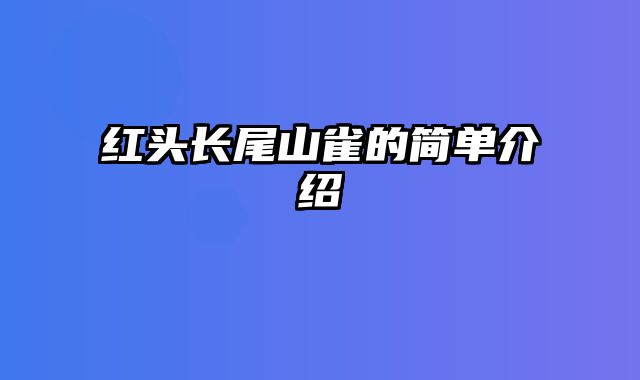 红头长尾山雀的简单介绍